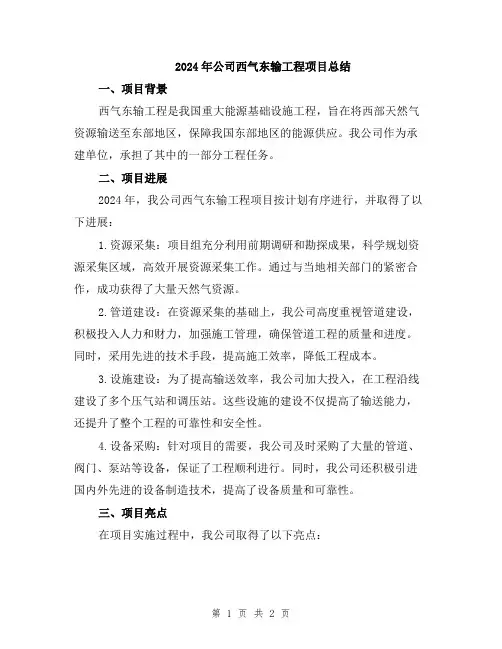 2024年公司西气东输工程项目总结

一、项目背景

西气东输工程是我国重大能源基础设施工程，旨在将西部天然气资源输送至东部地区，保障我国东部地区的能源供应。我公司作为承建单位，承担了其中的一部分工程任务。

二、项目进展

2024年，我公司西气东输工程项目按计划有序进行，并取得了以下进展：

1.资源采集：项目组充分利用前期调研和勘探成果，科学规划资源采集区域，高效开展资源采集工作。通过与当地相关部门的紧密合作，成功获得了大量天然气资源。

2.管道建设：在资源采集的基础上，我公司高度重视管道建设，积极投入人力和财力，加强施工管理，确保管道工程的质量和进度。同时，采用先进的技术手段，提高施工效率，降低工程成本。

3.设施建设：为了提高输送效率，我公司加大投入，在工程沿线建设了多个压气站和调压站。这些设施的建设不仅提高了输送能力，还提升了整个工程的可靠性和安全性。

4.设备采购：针对项目的需要，我公司及时采购了大量的管道、阀门、泵站等设备，保证了工程顺利进行。同时，我公司还积极引进国内外先进的设备制造技术，提高了设备质量和可靠性。

三、项目亮点

在项目实施过程中，我公司取得了以下亮点：

第 1 页 共 2 页